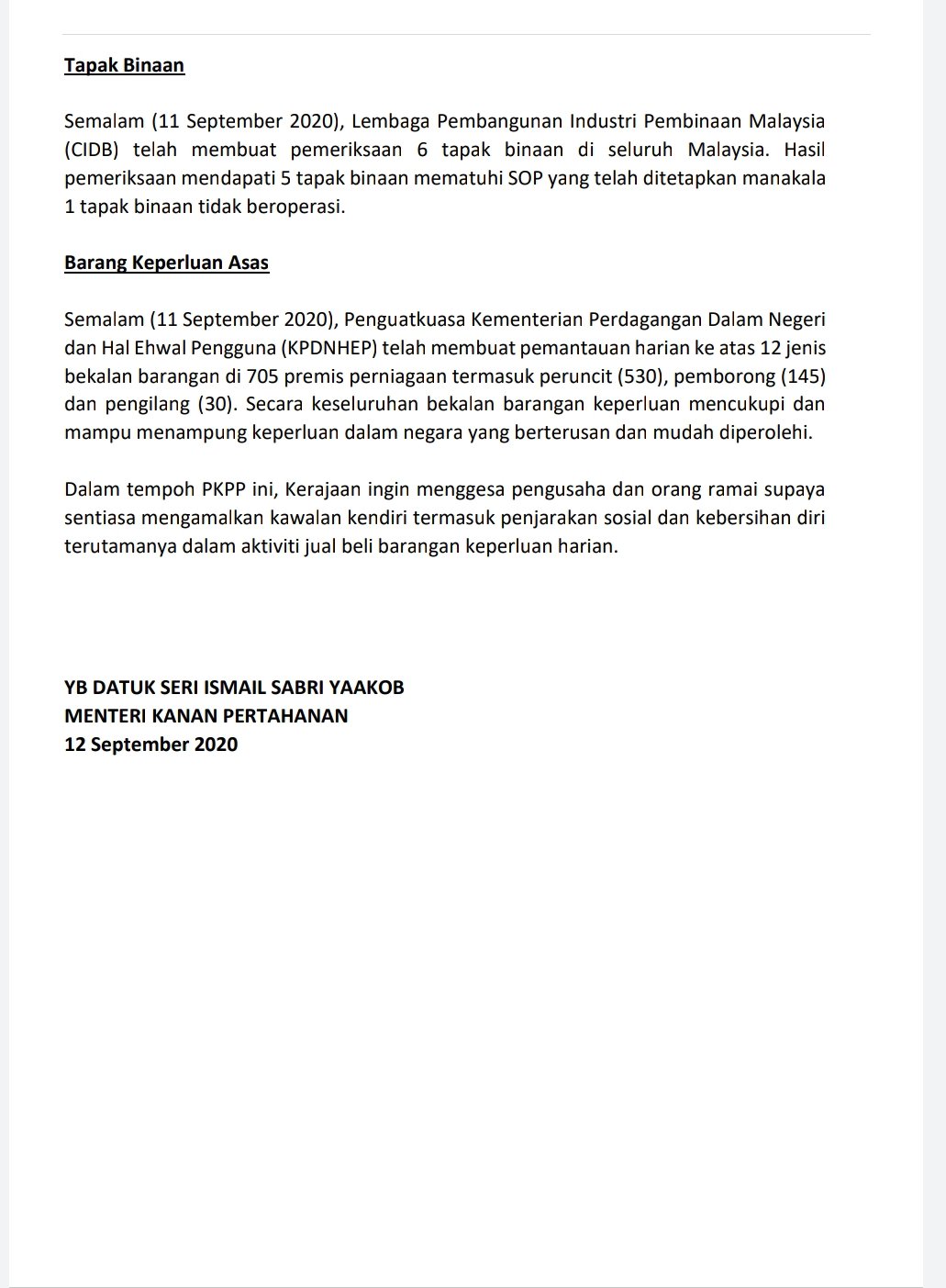 Tapak Binaan

Semalam (11 September 2020), Lembaga Pembangunan Industri Pembinaan Malaysia (CIDB) telah membuat pemeriksaan 6 tapak binaan di seluruh Malaysia. Hasil pemeriksaan mendapati 5 tapak binaan mematuhi SOP yang telah ditetapkan manakala 1 tapak binaan tidak beroperasi.

Barang Keperluan Asas

Semalam (11 September 2020), Penguatkuasa Kementerian Perdagangan Dalam Negeri dan Hal Ehwal Pengguna (KPDNHEP) telah membuat pemantauan harian ke atas 12 jenis bekalan barangan di 705 premis perniagaan termasuk peruncit (530), pemborong (145) dan pengilang (30). Secara keseluruhan bekalan barangan keperluan mencukupi dan mampu menampung keperluan dalam negara yang berterusan dan mudah diperolehi.

Dalam tempoh PKPP ini, Kerajaan ingin menggesa pengusaha dan orang ramai supaya sentiasa mengamalkan kawalan kendiri termasuk penjarakan sosial dan kebersihan diri terutamanya dalam aktiviti jual beli barangan keperluan harian.

YB DATUK SERI ISMAIL SABRI YAAKOB
MENTERI KANAN PERTAHANAN
12 September 2020